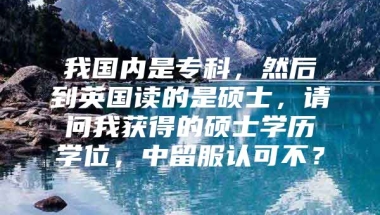 我国内是专科，然后到英国读的是硕士，请问我获得的硕士学历学位，中留服认可不？